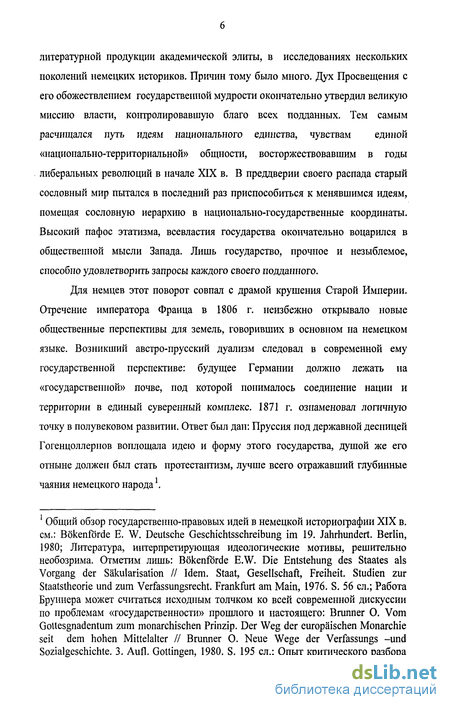 6

литературной продукции академической элиты, в исследованиях нескольких поколений немецких историков. Причин тому было много. Дух Просвещения с его обожествлением государственной мудрости окончательно утвердил великую миссию власти, контролировавшую благо всех подданных. Тем самым расчищался путь идеям национального единства, чувствам единой «национально-территориальной» общности, восторжествовавшим в годы либеральных революций в начале XIX в. В преддверии своего распада старый сословный мир пытался в последний раз приспособиться к менявшимся идеям, помещая сословную иерархию в национально-государственные координаты. Высокий пафос этатизма, всевластия государства окончательно воцарился в общественной мысли Запада. Лишь государство, прочное и незыблемое, способно удовлетворить запросы каждого своего подданного.

Для немцев этот поворот совпал с драмой крушения Старой Империи. Отречение императора Франца в 1806 г. неизбежно открывало новые общественные перспективы для земель, говоривших в основном на немецком языке. Возникший австро-прусский дуализм следовал в современной ему государственной перспективе: будущее Германии должно лежать на «государственной» почве, под которой понималось соединение нации и территории в единый суверенный комплекс. 1871 г. ознаменовал логичную точку в полувековом развитии. Ответ был дан: Пруссия под державной десницей Гогенцоллернов воплощала идею и форму этого государства, душой же его отныне должен был стать протестантизм, лучше всего отражавший глубинные чаяния немецкого народа$^1$.

$^1$ Общий обзор государственно-правовых идей в немецкой историографии XIX в. см.: Bökenförde E. W. Deutsche Geschichtsschreibung im 19. Jahrhundert. Berlin, 1980; Литература, интерпретирующая идеологические мотивы, решительно необозрима. Отметим лишь: Bökenförde E.W. Die Entstehung des Staates als Vorgang der Säkularisation // Idem. Staat, Gesellschaft, Freiheit. Studien zur Staatstheorie und zum Verfassungsrecht. Frankfurt am Main, 1976. S. 56 сл.; Работа Бруннера может считаться исходным толчком ко всей современной дискуссии по проблемам «государственности» прошлого и настоящего: Brunner O. Vom Gottesgnadentum zum monarchischen Prinzip. Der Weg der europäischen Monarchie seit dem hohen Mittelalter // Brunner O. Neue Wege der Verfassungs –und Sozialgeschichte. 3. Aufl. Gottingen, 1980. S. 195 сл.: Опыт критического разбора

dsLib.net
библиотека диссертаций